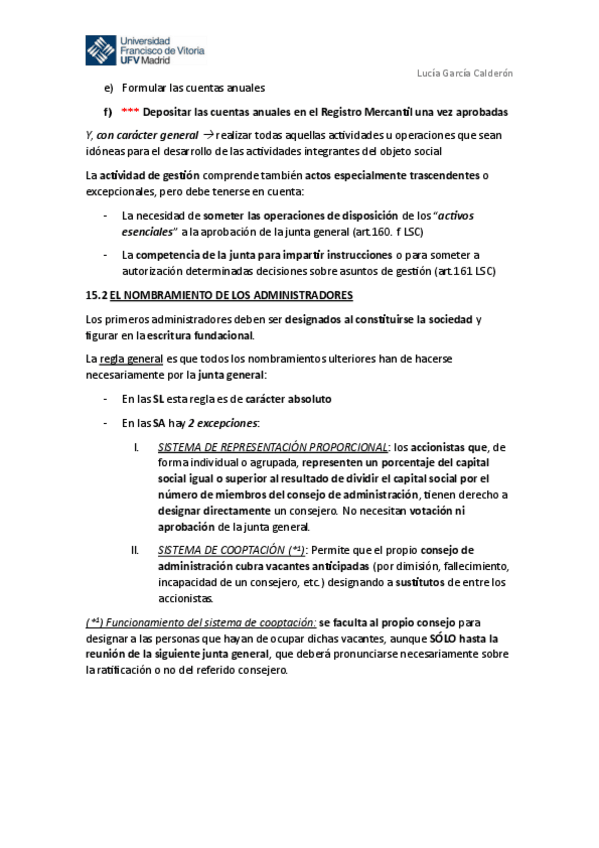 Universidad Francisco de Vitoria UFV Madrid

Lucía García Calderón

e) Formular las cuentas anuales

f) *** Depositar las cuentas anuales en el Registro Mercantil una vez aprobadas

Y, con carácter general → realizar todas aquellas actividades u operaciones que sean idóneas para el desarrollo de las actividades integrantes del objeto social

La actividad de gestión comprende también actos especialmente trascendentes o excepcionales, pero debe tenerse en cuenta:

- La necesidad de someter las operaciones de disposición de los "activos esenciales" a la aprobación de la junta general (art.160. f LSC)

- La competencia de la junta para impartir instrucciones o para someter a autorización determinadas decisiones sobre asuntos de gestión (art.161 LSC)

15.2 EL NOMBRAMIENTO DE LOS ADMINISTRADORES

Los primeros administradores deben ser designados al constituirse la sociedad y figurar en la escritura fundacional.

La regla general es que todos los nombramientos ulteriores han de hacerse necesariamente por la junta general:

- En las SL esta regla es de carácter absoluto

- En las SA hay 2 excepciones:

I. SISTEMA DE REPRESENTACIÓN PROPORCIONAL: los accionistas que, de forma individual o agrupada, representen un porcentaje del capital social igual o superior al resultado de dividir el capital social por el número de miembros del consejo de administración, tienen derecho a designar directamente un consejero. No necesitan votación ni aprobación de la junta general.

II. SISTEMA DE COOPTACIÓN (*1): Permite que el propio consejo de administración cubra vacantes anticipadas (por dimisión, fallecimiento, incapacidad de un consejero, etc.) designando a sustitutos de entre los accionistas.

(*1) Funcionamiento del sistema de cooptación: se faculta al propio consejo para designar a las personas que hayan de ocupar dichas vacantes, aunque SÓLO hasta la reunión de la siguiente junta general, que deberá pronunciarse necesariamente sobre la ratificación o no del referido consejero.